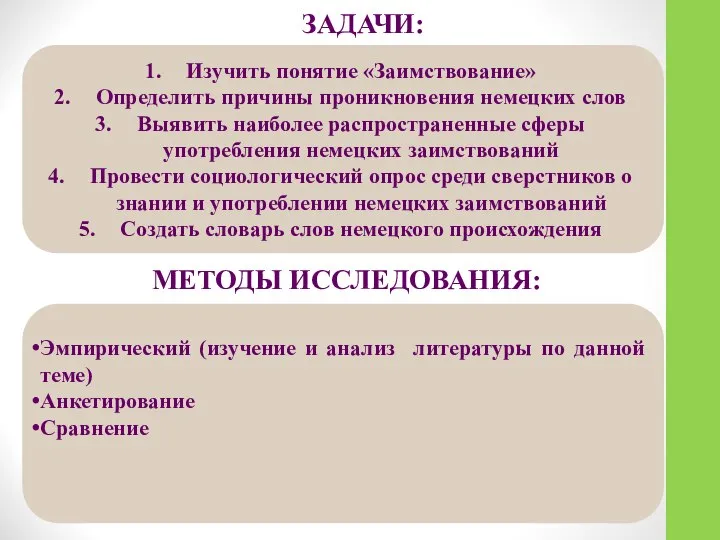 ЗАДАЧИ:

1. Изучить понятие «Заимствование»
2. Определить причины проникновения немецких слов
3. Выявить наиболее распространенные сферы употребления немецких заимствований
4. Провести социологический опрос среди сверстников о знании и употреблении немецких заимствований
5. Создать словарь слов немецкого происхождения

МЕТОДЫ ИССЛЕДОВАНИЯ:

•Эмпирический (изучение и анализ литературы по данной теме)
•Анкетирование
•Сравнение